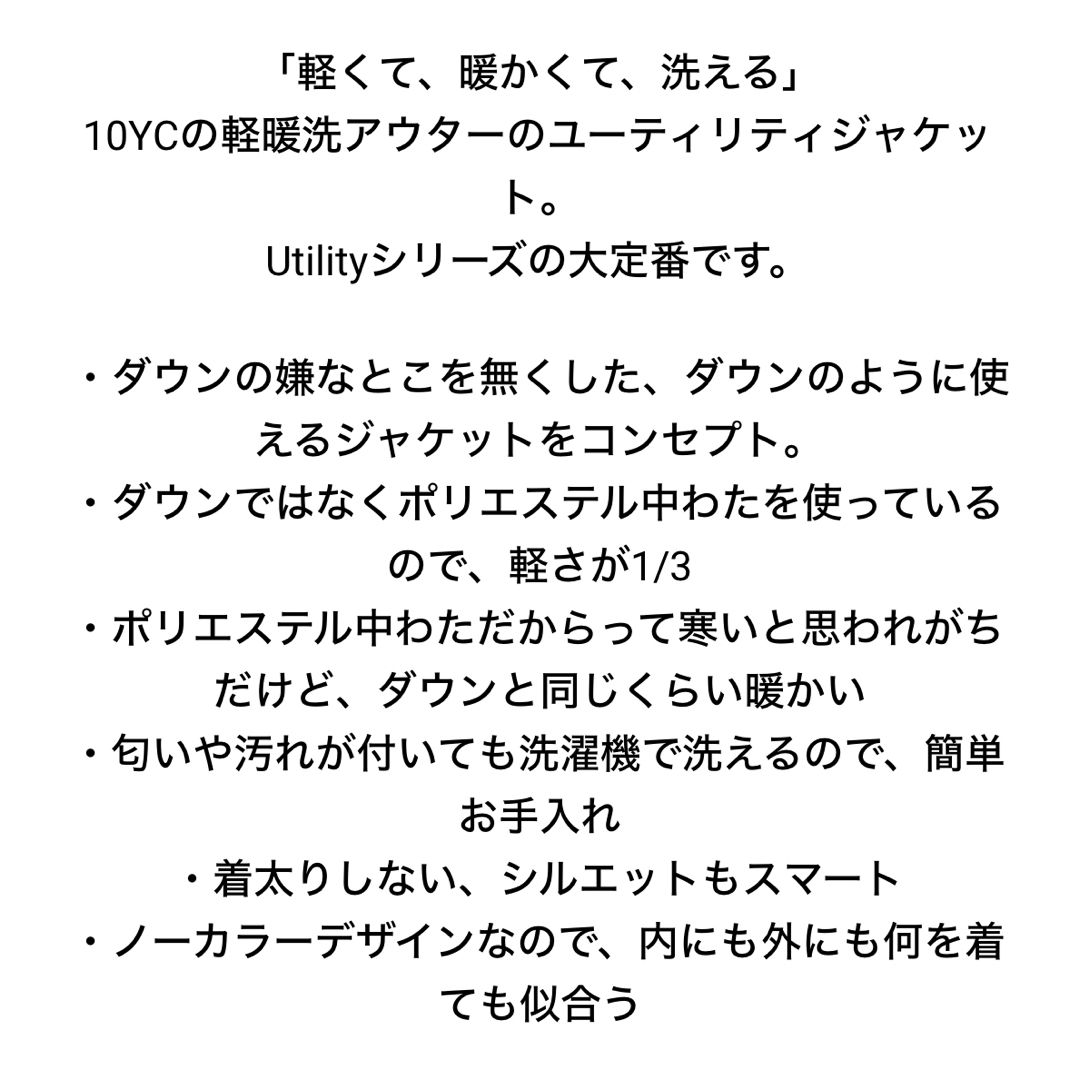 「軽くて、暖かくて、洗える」
10YCの軽暖洗アウターのユーティリティジャケット。
Utilityシリーズの大定番です。

・ダウンの嫌なとこを無くした、ダウンのように使えるジャケットをコンセプト。
・ダウンではなくポリエステル中わたを使っているので、軽さが1/3
・ポリエステル中わただからって寒いと思われがちだけど、ダウンと同じくらい暖かい
・匂いや汚れが付いても洗濯機で洗えるので、簡単お手入れ
・着太りしない、シルエットもスマート
・ノーカラーデザインなので、内にも外にも何を着ても似合う